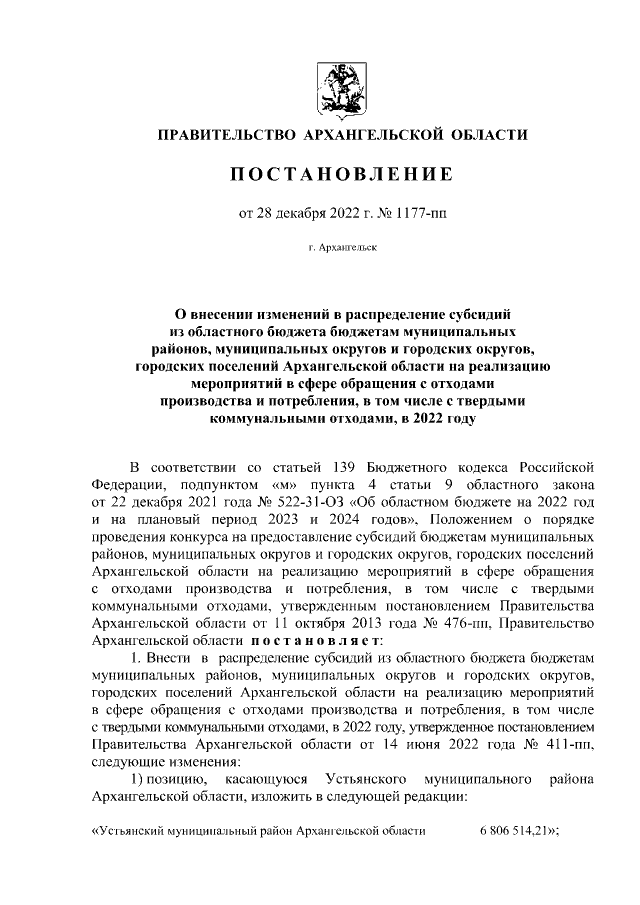 ПРАВИТЕЛЬСТВО АРХАНГЕЛЬСКОЙ ОБЛАСТИ

ПОСТАНОВЛЕНИЕ

от 28 декабря 2022 г. № 1177-пп

г. Архангельск

О внесении изменений в распределение субсидий из областного бюджета бюджетам муниципальных районов, муниципальных округов и городских округов, городских поселений Архангельской области на реализацию мероприятий в сфере обращения с отходами производства и потребления, в том числе с твердыми коммунальными отходами, в 2022 году

В соответствии со статьей 139 Бюджетного кодекса Российской Федерации, подпунктом «м» пункта 4 статьи 9 областного закона от 22 декабря 2021 года № 522-31-ОЗ «Об областном бюджете на 2022 год и на плановый период 2023 и 2024 годов», Положением о порядке проведения конкурса на предоставление субсидий бюджетам муниципальных районов, муниципальных округов и городских округов, городских поселений Архангельской области на реализацию мероприятий в сфере обращения с отходами производства и потребления, в том числе с твердыми коммунальными отходами, утвержденным постановлением Правительства Архангельской области от 11 октября 2013 года № 476-пп, Правительство Архангельской области постановляет:

1. Внести в распределение субсидий из областного бюджета бюджетам муниципальных районов, муниципальных округов и городских округов, городских поселений Архангельской области на реализацию мероприятий в сфере обращения с отходами производства и потребления, в том числе с твердыми коммунальными отходами, в 2022 году, утвержденное постановлением Правительства Архангельской области от 14 июня 2022 года № 411-пп, следующие изменения:

1) позицию, касающуюся Устьянского муниципального района Архангельской области, изложить в следующей редакции:

«Устьянский муниципальный район Архангельской области 6 806 514,21»;